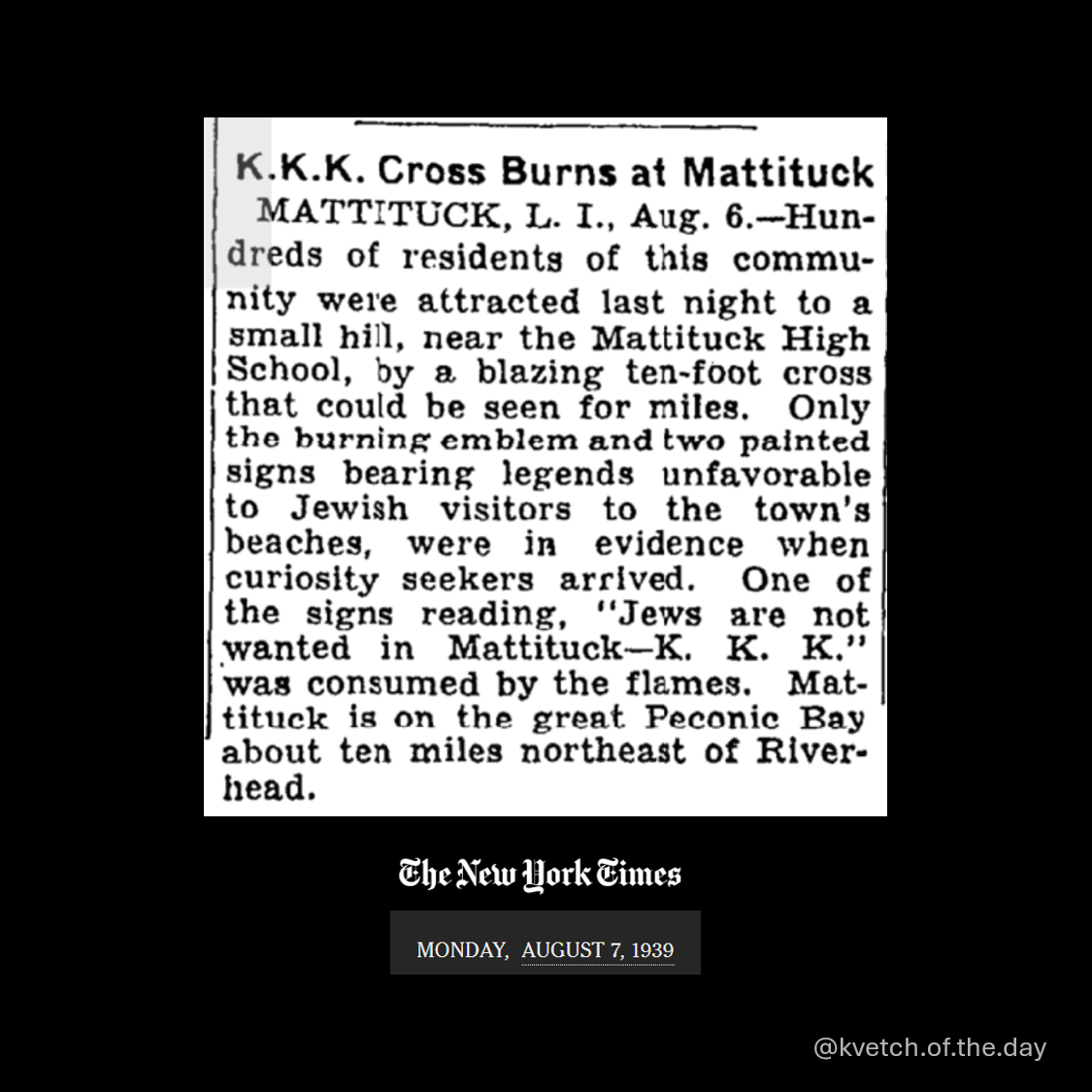 K.K.K. Cross Burns at Mattituck

MATTITUCK, L. I., Aug. 6.—Hundreds of residents of this community were attracted last night to a small hill, near the Mattituck High School, by a blazing ten-foot cross that could be seen for miles. Only the burning emblem and two painted signs bearing legends unfavorable to Jewish visitors to the town's beaches, were in evidence when curiosity seekers arrived. One of the signs reading, "Jews are not wanted in Mattituck—K. K. K." was consumed by the flames. Mattituck is on the great Peconic Bay about ten miles northeast of Riverhead.

The New York Times

MONDAY, AUGUST 7, 1939

@kvetch.of.the.day